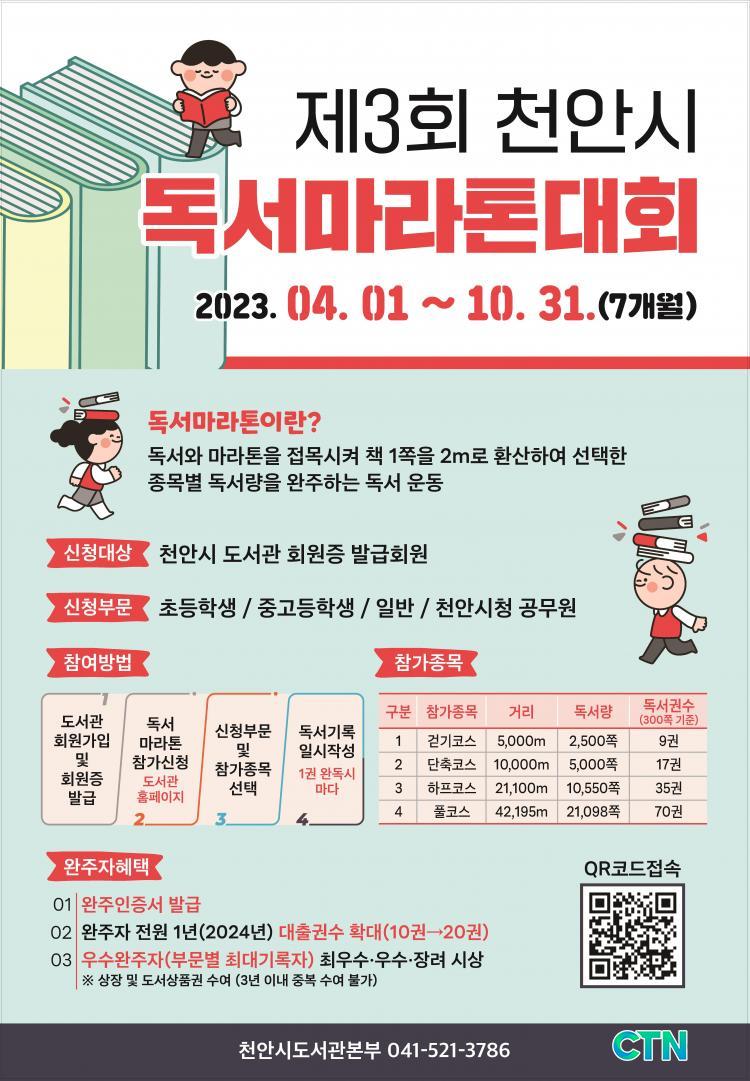 제3회 천안시
독서마라톤대회

2023. 04. 01 ~ 10. 31.(7개월)

독서마라톤이란?
독서와 마라톤을 접목시켜 책 1쪽을 2m로 환산하여 선택한 종목별 독서량을 완주하는 독서 운동

신청대상 천안시 도서관 회원증 발급회원

신청부문 초등학생 / 중고등학생 / 일반 / 천안시청 공무원

참여방법

1
도서관
회원가입
및
회원증
발급

독서
마라톤
참가신청
도서관
홈페이지
2

신청부문
및
참가종목
선택
3

독서기록
일시작성
1권 완독시
마다
4

참가종목

| 구분 | 참가종목 | 거리 | 독서량 | 독서권수 (300쪽 기준) |
|---|---|---|---|---|
| 1 | 걷기코스 | 5,000m | 2,500쪽 | 9권 |
| 2 | 단축코스 | 10,000m | 5,000쪽 | 17권 |
| 3 | 하프코스 | 21,100m | 10,550쪽 | 35권 |
| 4 | 풀코스 | 42,195m | 21,098쪽 | 70권 |

완주자혜택

01 완주인증서 발급
02 완주자 전원 1년(2024년) 대출권수 확대(10권→20권)
03 우수완주자(부문별 최대기록자) 최우수·우수·장려 시상
※ 상장 및 도서상품권 수여 (3년 이내 중복 수여 불가)

QR코드접속

천안시도서관본부 041-521-3786

CTN